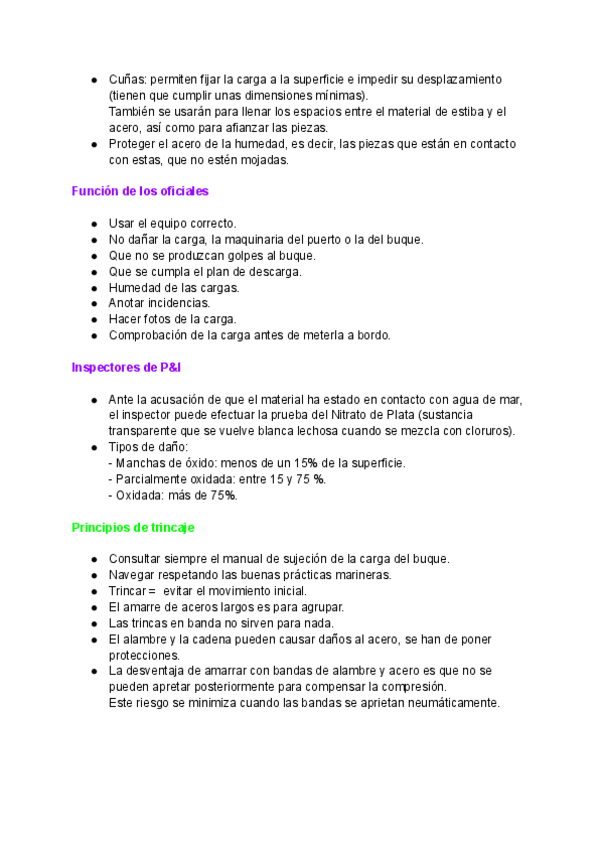 ● Cuñas: permiten fijar la carga a la superficie e impedir su desplazamiento (tienen que cumplir unas dimensiones mínimas).
También se usarán para llenar los espacios entre el material de estiba y el acero, así como para afianzar las piezas.
● Proteger el acero de la humedad, es decir, las piezas que están en contacto con estas, que no estén mojadas.

Función de los oficiales

● Usar el equipo correcto.
● No dañar la carga, la maquinaria del puerto o la del buque.
● Que no se produzcan golpes al buque.
● Que se cumpla el plan de descarga.
● Humedad de las cargas.
● Anotar incidencias.
● Hacer fotos de la carga.
● Comprobación de la carga antes de meterla a bordo.

Inspectores de P&I

● Ante la acusación de que el material ha estado en contacto con agua de mar, el inspector puede efectuar la prueba del Nitrato de Plata (sustancia transparente que se vuelve blanca lechosa cuando se mezcla con cloruros).
● Tipos de daño:
- Manchas de óxido: menos de un 15% de la superficie.
- Parcialmente oxidada: entre 15 y 75 %.
- Oxidada: más de 75%.

Principios de trincaje

● Consultar siempre el manual de sujeción de la carga del buque.
● Navegar respetando las buenas prácticas marineras.
● Trincar = evitar el movimiento inicial.
● El amarre de aceros largos es para agrupar.
● Las trincas en banda no sirven para nada.
● El alambre y la cadena pueden causar daños al acero, se han de poner protecciones.
● La desventaja de amarrar con bandas de alambre y acero es que no se pueden apretar posteriormente para compensar la compresión.
Este riesgo se minimiza cuando las bandas se aprietan neumáticamente.